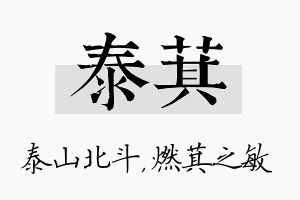 泰萁

泰山北斗，燃萁之敏